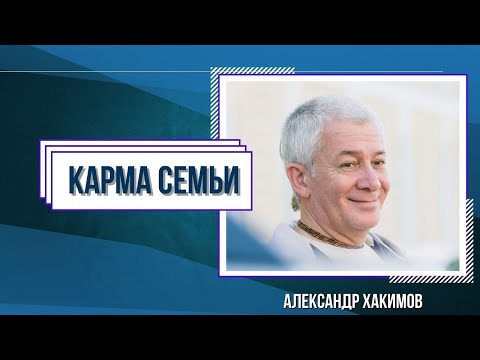 КАРМА СЕМЬИ

АЛЕКСАНДР ХАКИМОВ